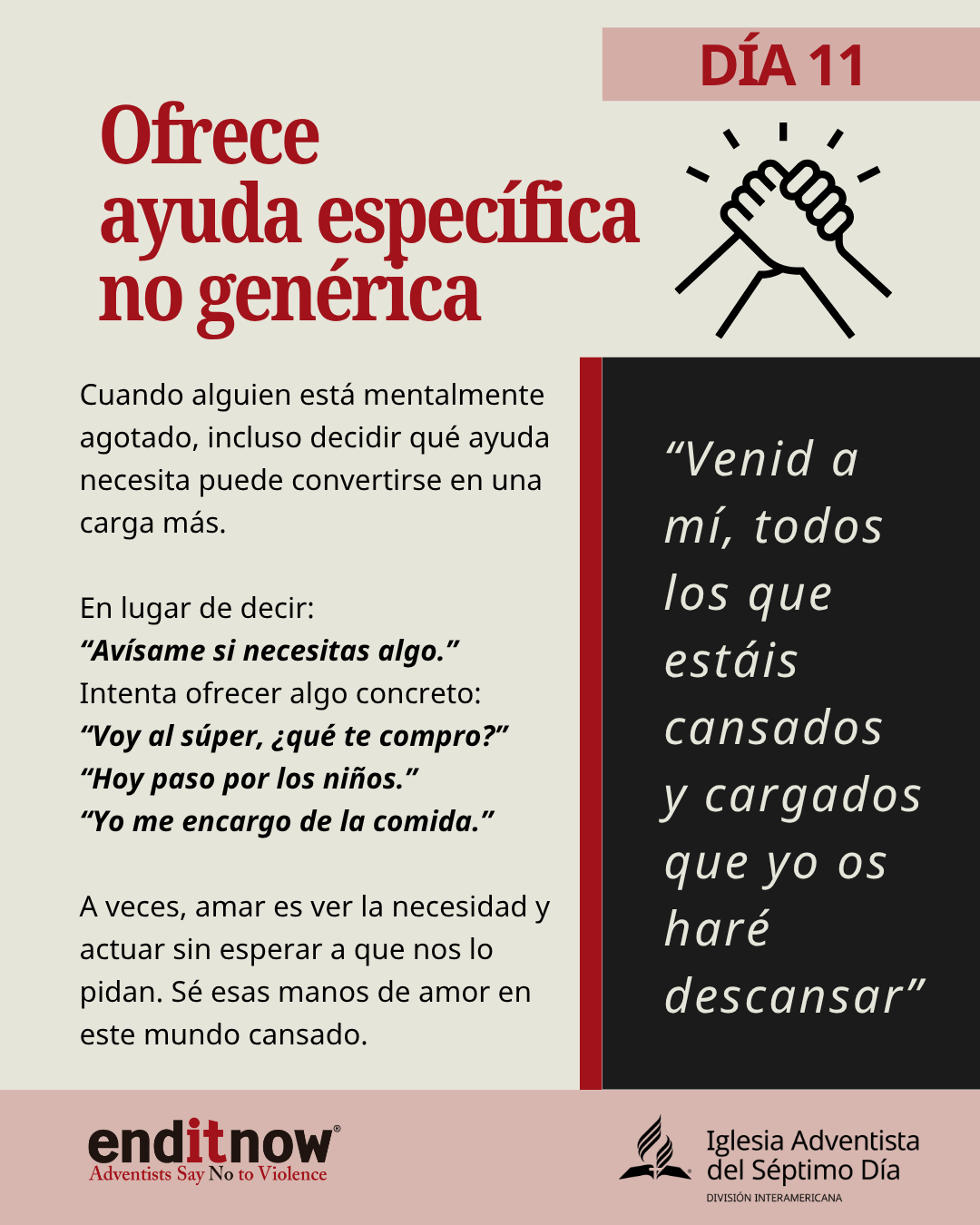 DÍA 11

Ofrece ayuda específica no genérica

Cuando alguien está mentalmente agotado, incluso decidir qué ayuda necesita puede convertirse en una carga más.

En lugar de decir:
"Avísame si necesitas algo."
Intenta ofrecer algo concreto:
"Voy al súper, ¿qué te compro?"
"Hoy paso por los niños."
"Yo me encargo de la comida."

A veces, amar es ver la necesidad y actuar sin esperar a que nos lo pidan. Sé esas manos de amor en este mundo cansado.

"Venid a mí, todos los que estáis cansados y cargados que yo os haré descansar"

enditnow®
Adventists Say No to Violence

Iglesia Adventista del Séptimo Día
DIVISIÓN INTERAMERICANA